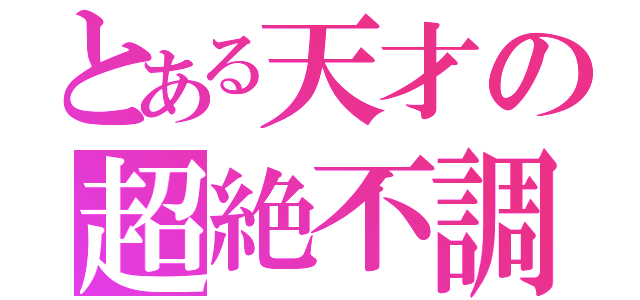 とある天才の
超絶不調